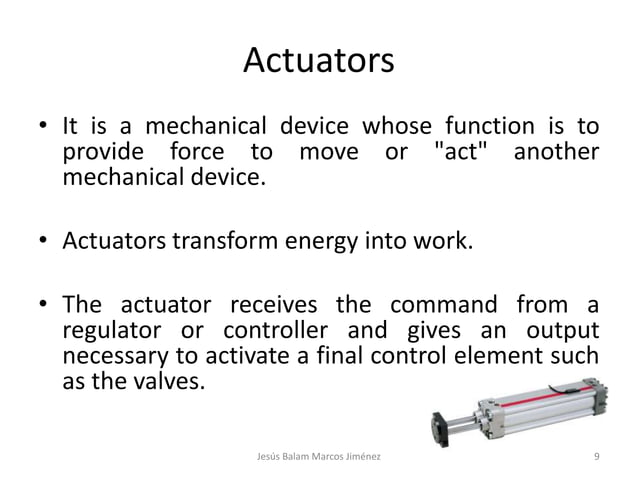 Actuators

• It is a mechanical device whose function is to provide force to move or "act" another mechanical device.

• Actuators transform energy into work.

• The actuator receives the command from a regulator or controller and gives an output necessary to activate a final control element such as the valves.

Jesús Balam Marcos Jiménez

9